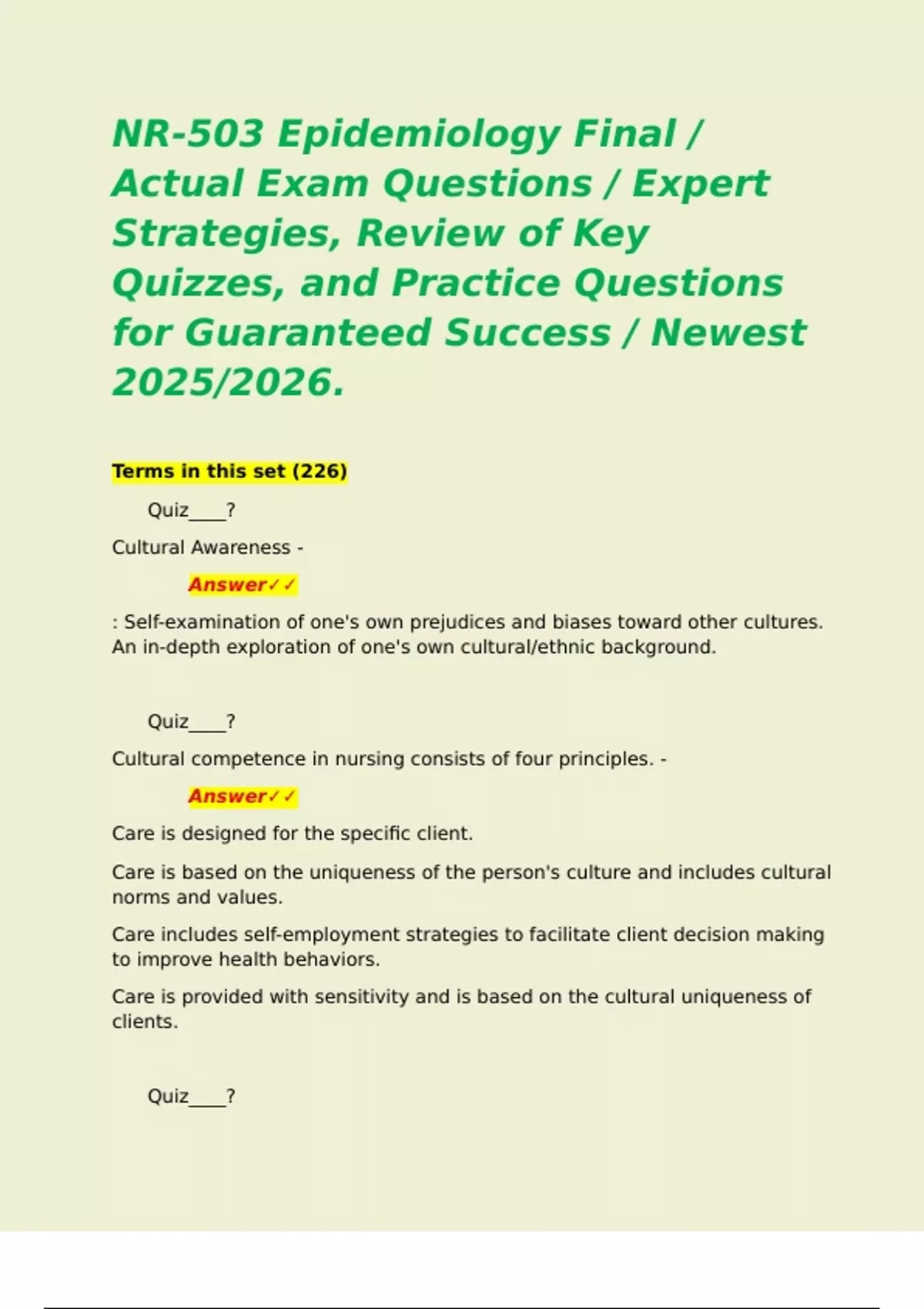 NR-503 Epidemiology Final / Actual Exam Questions / Expert Strategies, Review of Key Quizzes, and Practice Questions for Guaranteed Success / Newest 2025/2026.

Terms in this set (226)

Quiz____?

Cultural Awareness -

Answer✓✓

: Self-examination of one's own prejudices and biases toward other cultures. An in-depth exploration of one's own cultural/ethnic background.

Quiz____?

Cultural competence in nursing consists of four principles. -

Answer✓✓

Care is designed for the specific client.

Care is based on the uniqueness of the person's culture and includes cultural norms and values.

Care includes self-employment strategies to facilitate client decision making to improve health behaviors.

Care is provided with sensitivity and is based on the cultural uniqueness of clients.

Quiz____?